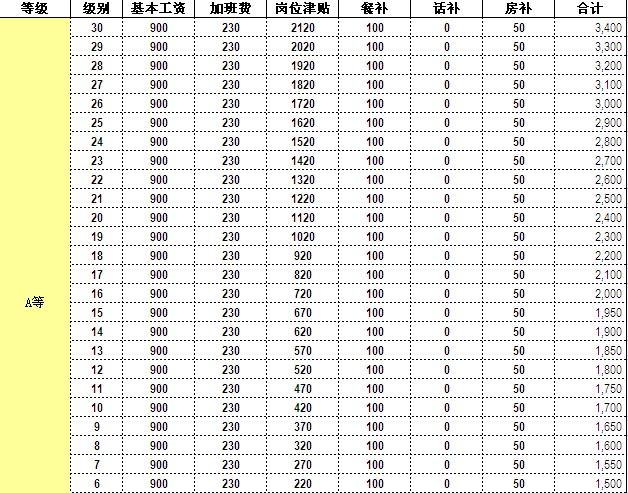 | 等级 | 级别 | 基本工资 | 加班费 | 岗位津贴 | 餐补 | 话补 | 房补 | 合计 |
|---|---|---|---|---|---|---|---|---|
| A等 | 30 | 900 | 230 | 2120 | 100 | 0 | 50 | 3,400 |
| | 29 | 900 | 230 | 2020 | 100 | 0 | 50 | 3,300 |
| | 28 | 900 | 230 | 1920 | 100 | 0 | 50 | 3,200 |
| | 27 | 900 | 230 | 1820 | 100 | 0 | 50 | 3,100 |
| | 26 | 900 | 230 | 1720 | 100 | 0 | 50 | 3,000 |
| | 25 | 900 | 230 | 1620 | 100 | 0 | 50 | 2,900 |
| | 24 | 900 | 230 | 1520 | 100 | 0 | 50 | 2,800 |
| | 23 | 900 | 230 | 1420 | 100 | 0 | 50 | 2,700 |
| | 22 | 900 | 230 | 1320 | 100 | 0 | 50 | 2,600 |
| | 21 | 900 | 230 | 1220 | 100 | 0 | 50 | 2,500 |
| | 20 | 900 | 230 | 1120 | 100 | 0 | 50 | 2,400 |
| | 19 | 900 | 230 | 1020 | 100 | 0 | 50 | 2,300 |
| | 18 | 900 | 230 | 920 | 100 | 0 | 50 | 2,200 |
| | 17 | 900 | 230 | 820 | 100 | 0 | 50 | 2,100 |
| | 16 | 900 | 230 | 720 | 100 | 0 | 50 | 2,000 |
| | 15 | 900 | 230 | 670 | 100 | 0 | 50 | 1,950 |
| | 14 | 900 | 230 | 620 | 100 | 0 | 50 | 1,900 |
| | 13 | 900 | 230 | 570 | 100 | 0 | 50 | 1,850 |
| | 12 | 900 | 230 | 520 | 100 | 0 | 50 | 1,800 |
| | 11 | 900 | 230 | 470 | 100 | 0 | 50 | 1,750 |
| | 10 | 900 | 230 | 420 | 100 | 0 | 50 | 1,700 |
| | 9 | 900 | 230 | 370 | 100 | 0 | 50 | 1,650 |
| | 8 | 900 | 230 | 320 | 100 | 0 | 50 | 1,600 |
| | 7 | 900 | 230 | 270 | 100 | 0 | 50 | 1,550 |
| | 6 | 900 | 230 | 220 | 100 | 0 | 50 | 1,500 |